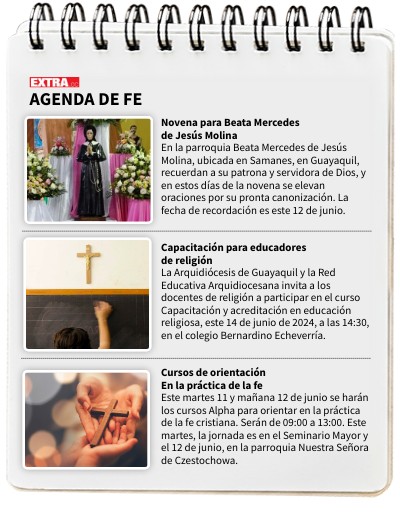 EXTRA.ec
AGENDA DE FE

Novena para Beata Mercedes de Jesús Molina
En la parroquia Beata Mercedes de Jesús Molina, ubicada en Samanes, en Guayaquil, recuerdan a su patrona y servidora de Dios, y en estos días de la novena se elevan oraciones por su pronta canonización. La fecha de recordación es este 12 de junio.

Capacitación para educadores de religión
La Arquidiócesis de Guayaquil y la Red Educativa Arquidiocesana invita a los docentes de religión a participar en el curso Capacitación y acreditación en educación religiosa, este 14 de junio de 2024, a las 14:30, en el colegio Bernardino Echeverría.

Cursos de orientación En la práctica de la fe
Este martes 11 y mañana 12 de junio se harán los cursos Alpha para orientar en la práctica de la fe cristiana. Serán de 09:00 a 13:00. Este martes, la jornada es en el Seminario Mayor y el 12 de junio, en la parroquia Nuestra Señora de Czestochowa.